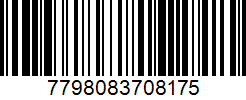 7798083708175